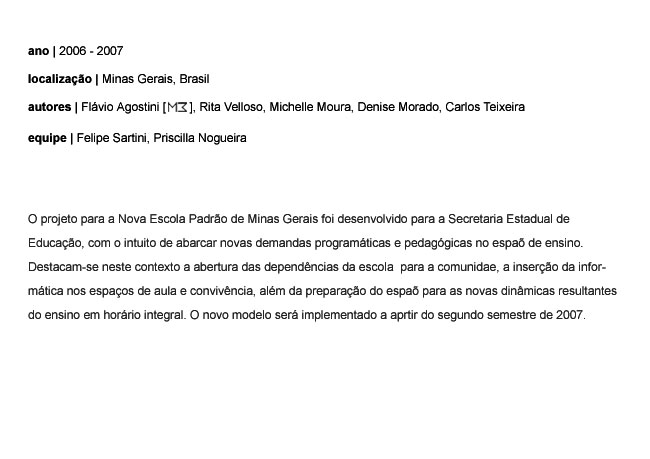 ano | 2006 - 2007

localização | Minas Gerais, Brasil

autores | Flávio Agostini [M3], Rita Velloso, Michelle Moura, Denise Morado, Carlos Teixeira

equipe | Felipe Sartini, Priscilla Nogueira

O projeto para a Nova Escola Padrão de Minas Gerais foi desenvolvido para a Secretaria Estadual de Educação, com o intuito de abarcar novas demandas programáticas e pedagógicas no espaõ de ensino. Destacam-se neste contexto a abertura das dependências da escola para a comunidae, a inserção da informática nos espaços de aula e convivência, além da preparação do espaõ para as novas dinâmicas resultantes do ensino em horário integral. O novo modelo será implementado a aprtir do segundo semestre de 2007.